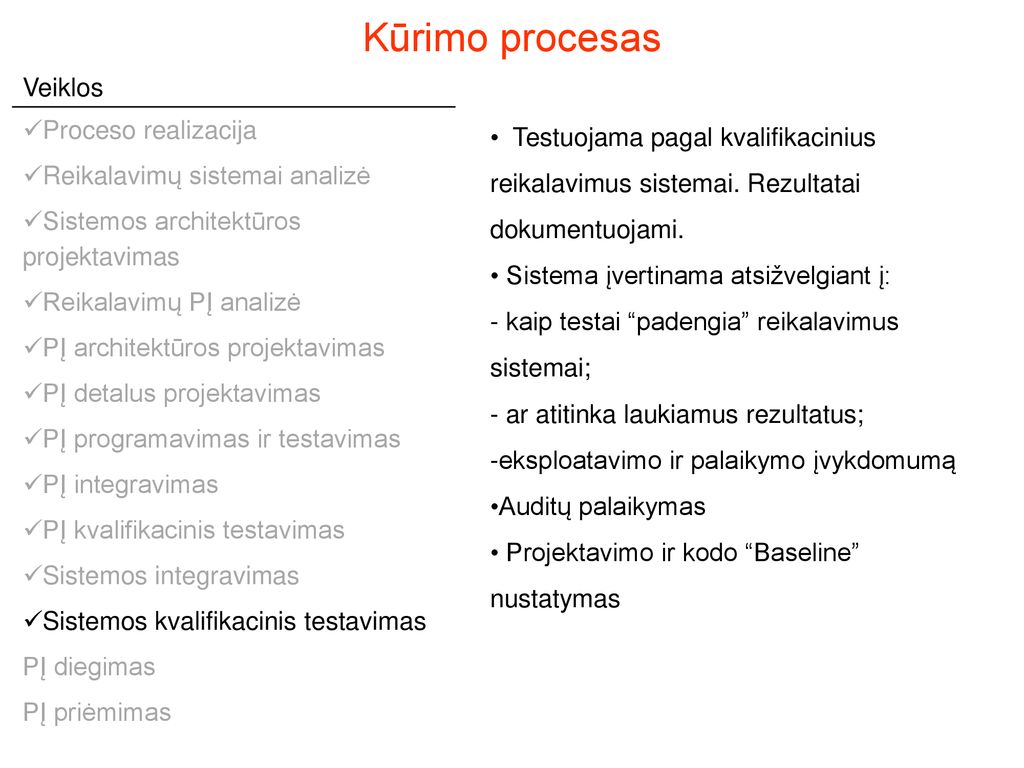 Kūrimo procesas

Veiklos

✓Proceso realizacija

✓Reikalavimų sistemai analizė

✓Sistemos architektūros projektavimas

✓Reikalavimų PĮ analizė

✓PĮ architektūros projektavimas

✓PĮ detalus projektavimas

✓PĮ programavimas ir testavimas

✓PĮ integravimas

✓PĮ kvalifikacinis testavimas

✓Sistemos integravimas

✓Sistemos kvalifikacinis testavimas

PĮ diegimas

PĮ priėmimas

• Testuojama pagal kvalifikacinius reikalavimus sistemai. Rezultatai dokumentuojami.

• Sistema įvertinama atsižvelgiant į:

- kaip testai “padengia” reikalavimus sistemai;

- ar atitinka laukiamus rezultatus;

-eksploatavimo ir palaikymo įvykdomumą

•Auditų palaikymas

• Projektavimo ir kodo “Baseline” nustatymas